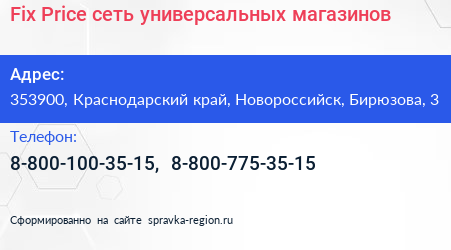 Fix Price сеть универсальных магазинов

Адрес:
353900, Краснодарский край, Новороссийск, Бирюзова, 3

Телефон:
8-800-100-35-15, 8-800-775-35-15

Сформированно на сайте spravka-region.ru